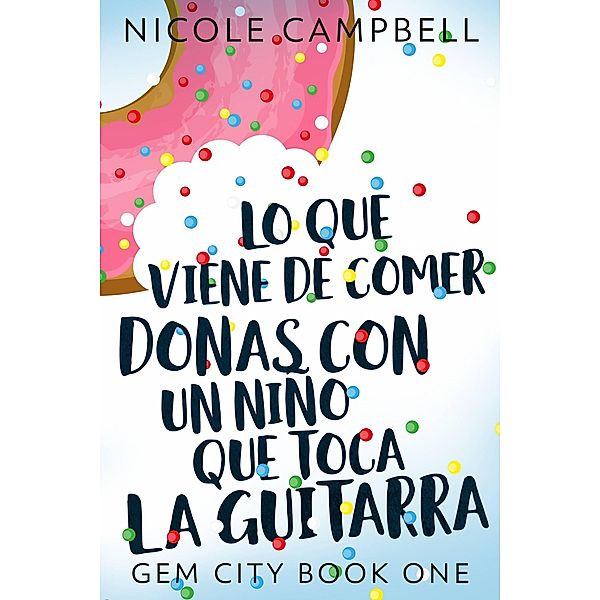 NICOLE CAMPBELL

LO QUE VIENE DE COMER DONAS CON UN NIÑO QUE TOCA LA GUITARRA

GEM CITY BOOK ONE